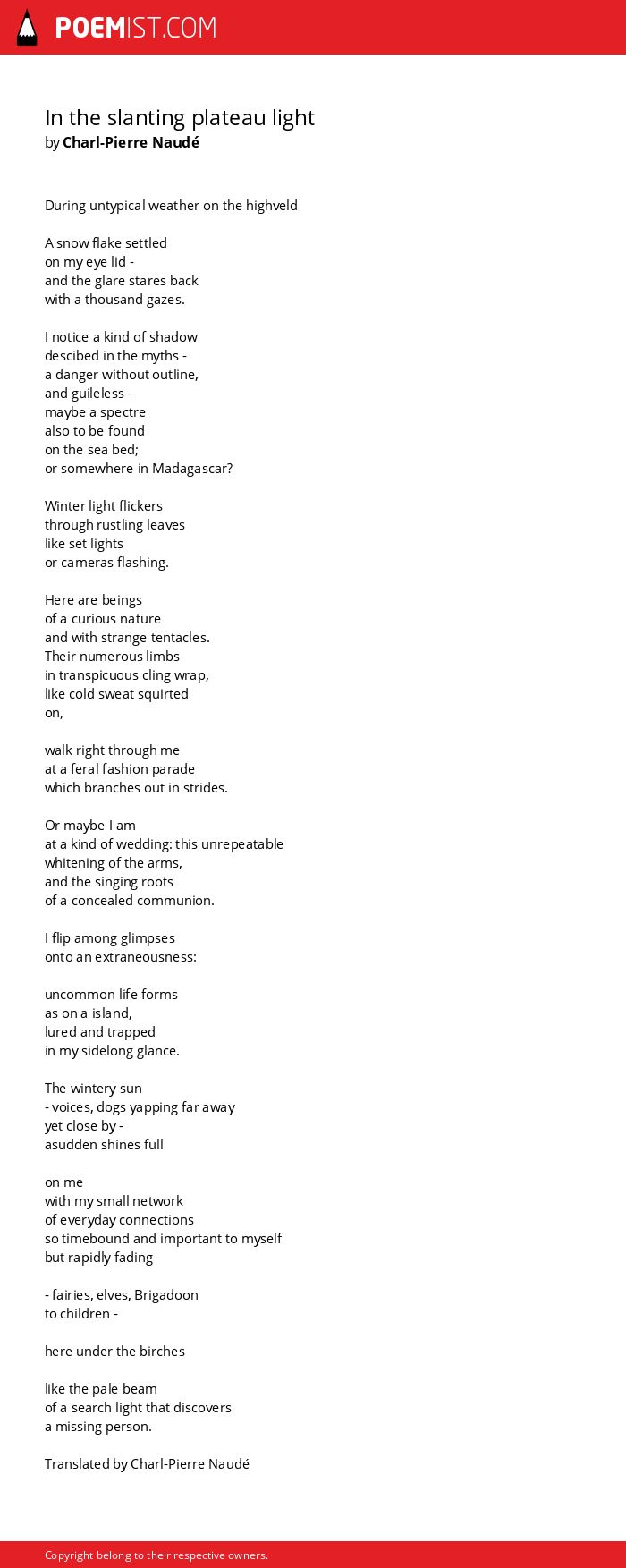 POEMIST.COM

In the slanting plateau light
by Charl-Pierre Naudé

During untypical weather on the highveld

A snow flake settled
on my eye lid -
and the glare stares back
with a thousand gazes.

I notice a kind of shadow
descibed in the myths -
a danger without outline,
and guileless -
maybe a spectre
also to be found
on the sea bed;
or somewhere in Madagascar?

Winter light flickers
through rustling leaves
like set lights
or cameras flashing.

Here are beings
of a curious nature
and with strange tentacles.
Their numerous limbs
in transpicuous cling wrap,
like cold sweat squirted
on,

walk right through me
at a feral fashion parade
which branches out in strides.

Or maybe I am
at a kind of wedding: this unrepeatable
whitening of the arms,
and the singing roots
of a concealed communion.

I flip among glimpses
onto an extraneousness:

uncommon life forms
as on a island,
lured and trapped
in my sidelong glance.

The wintery sun
- voices, dogs yapping far away
yet close by -
asudden shines full

on me
with my small network
of everyday connections
so timebound and important to myself
but rapidly fading

- fairies, elves, Brigadoon
to children -

here under the birches

like the pale beam
of a search light that discovers
a missing person.

Translated by Charl-Pierre Naudé

Copyright belong to their respective owners.